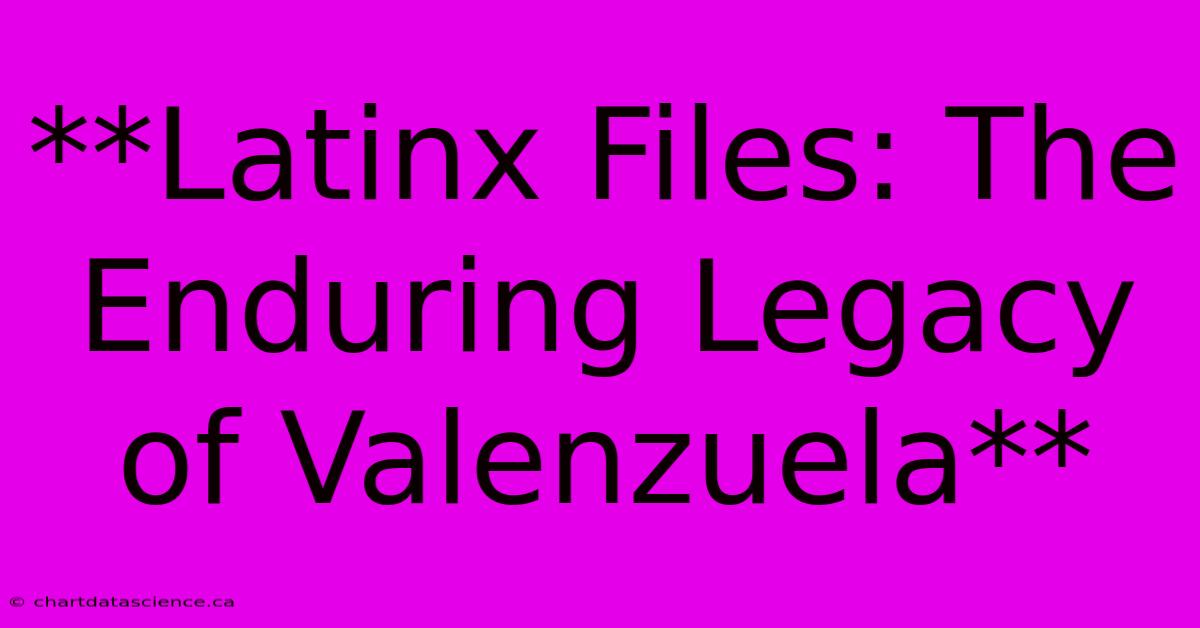 **Latinx Files: The Enduring Legacy of Valenzuela**

© chartdatascience.ca